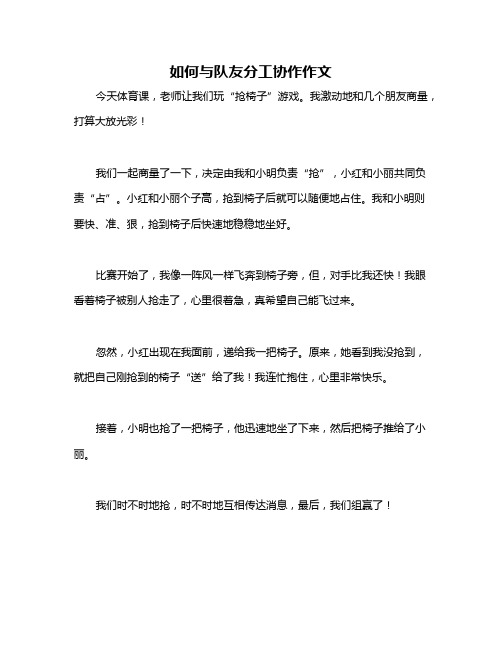 如何与队友分工协作作文

今天体育课，老师让我们玩“抢椅子”游戏。我激动地和几个朋友商量，打算大放光彩！

我们一起商量了一下，决定由我和小明负责“抢”，小红和小丽共同负责“占”。小红和小丽个子高，抢到椅子后就可以随便地占住。我和小明则要快、准、狠，抢到椅子后快速地稳稳地坐好。

比赛开始了，我像一阵风一样飞奔到椅子旁，但，对手比我还快！我眼看着椅子被别人抢走了，心里很着急，真希望自己能飞过来。

忽然，小红出现在我面前，递给我一把椅子。原来，她看到我没抢到，就把自己刚抢到的椅子“送”给了我！我连忙抱住，心里非常快乐。

接着，小明也抢了一把椅子，他迅速地坐了下来，然后把椅子推给了小丽。

我们时不时地抢，时不时地互相传达消息，最后，我们组赢了！